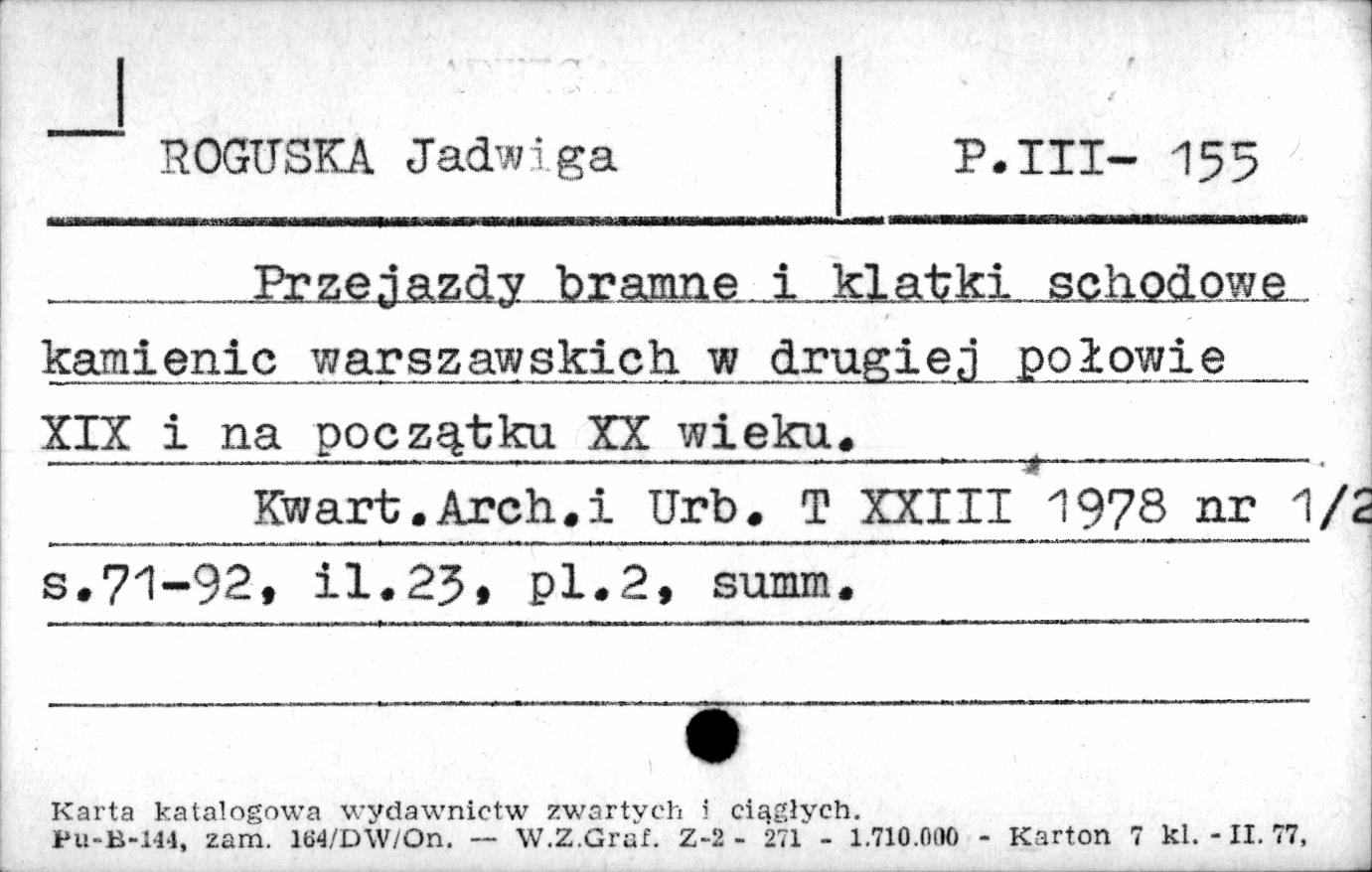 ROGUSKA Jadwiga

P.III- 155

Przejazdy bramne i klatki schodowe kamienic warszawskich w drugiej połowie XIX i na początku XX wieku.

Kwart.Arch.i Urb. T XXIII 1978 nr 1/2 s.71-92, il.23, pl.2, summ.

Karta katalogowa wydawnictw zwartych i ciągłych.
Pu-B-144, zam. 164/DW/On. — W.Z.Graf. Z-2 - 271 - 1.710.000 - Karton 7 kl. - II. 77,